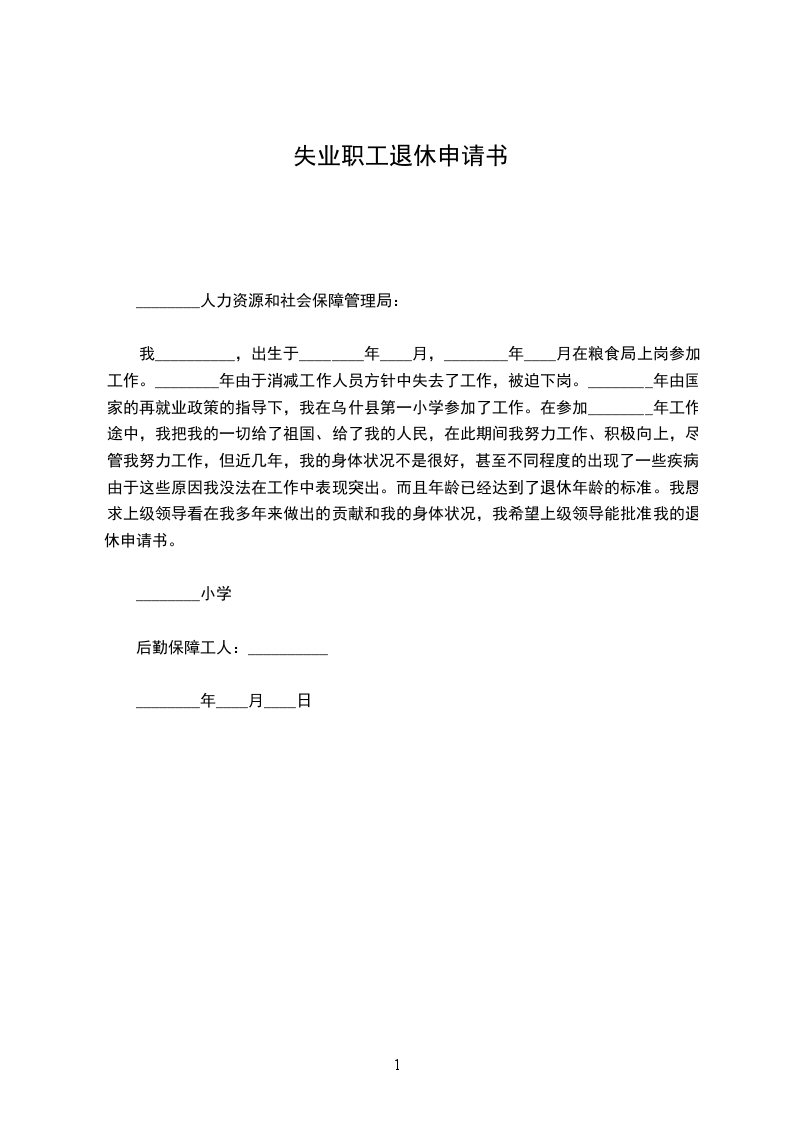 失业职工退休申请书

________人力资源和社会保障管理局：

我__________，出生于________年____月，________年____月在粮食局上岗参加工作。________年由于消减工作人员方针中失去了工作，被迫下岗。________年由国家的再就业政策的指导下，我在乌什县第一小学参加了工作。在参加________年工作途中，我把我的一切给了祖国、给了我的人民，在此期间我努力工作、积极向上，尽管我努力工作，但近几年，我的身体状况不是很好，甚至不同程度的出现了一些疾病由于这些原因我没法在工作中表现突出。而且年龄已经达到了退休年龄的标准。我恳求上级领导看在我多年来做出的贡献和我的身体状况，我希望上级领导能批准我的退休申请书。

________小学

后勤保障工人：__________

________年____月____日

1